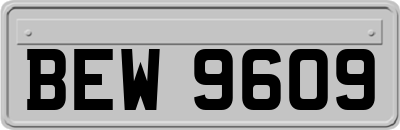 BEW 9609